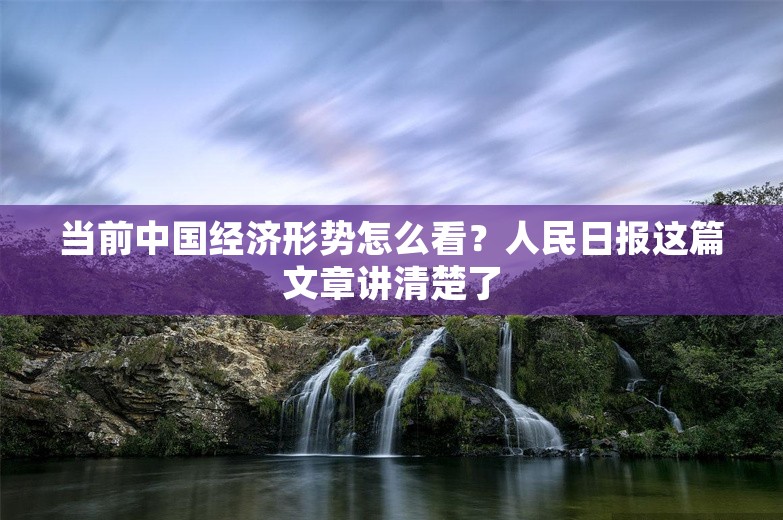 当前中国经济形势怎么看？人民日报这篇文章讲清楚了